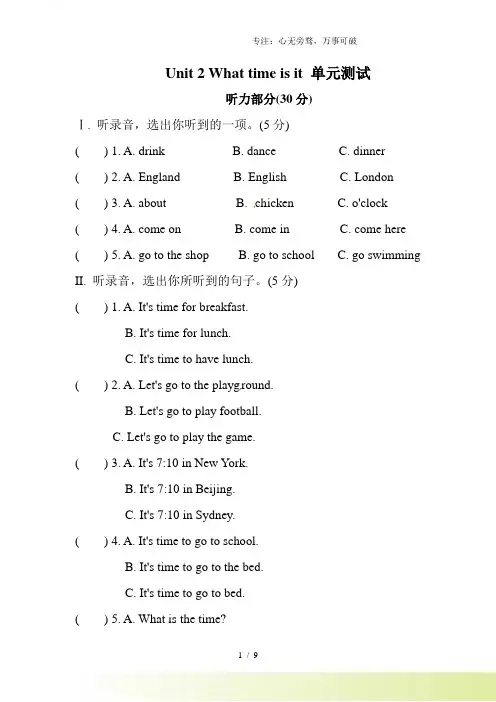 专注：心无旁骛，万事可破

Unit 2 What time is it 单元测试

听力部分(30 分)

Ⅰ. 听录音，选出你听到的一项。(5 分)

( ) 1. A. drink B. dance C. dinner

( ) 2. A. England B. English C. London

( ) 3. A. about B. chicken C. o'clock

( ) 4. A. come on B. come in C. come here

( ) 5. A. go to the shop B. go to school C. go swimming

II. 听录音，选出你所听到的句子。(5 分)

( ) 1. A. It's time for breakfast.
B. It's time for lunch.
C. It's time to have lunch.

( ) 2. A. Let's go to the playground.
B. Let's go to play football.
C. Let's go to play the game.

( ) 3. A. It's 7:10 in New York.
B. It's 7:10 in Beijing.
C. It's 7:10 in Sydney.

( ) 4. A. It's time to go to school.
B. It's time to go to the bed.
C. It's time to go to bed.

( ) 5. A. What is the time?

1 / 9